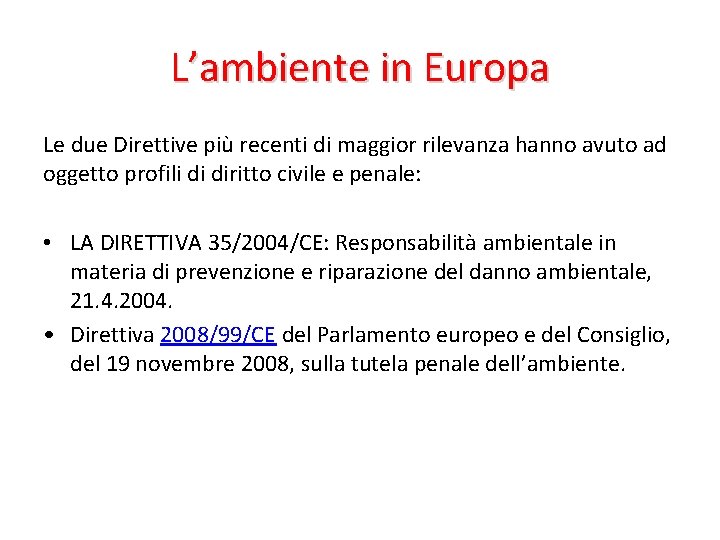 L’ambiente in Europa

Le due Direttive più recenti di maggior rilevanza hanno avuto ad oggetto profili di diritto civile e penale:

• LA DIRETTIVA 35/2004/CE: Responsabilità ambientale in materia di prevenzione e riparazione del danno ambientale, 21.4.2004.
• Direttiva 2008/99/CE del Parlamento europeo e del Consiglio, del 19 novembre 2008, sulla tutela penale dell’ambiente.